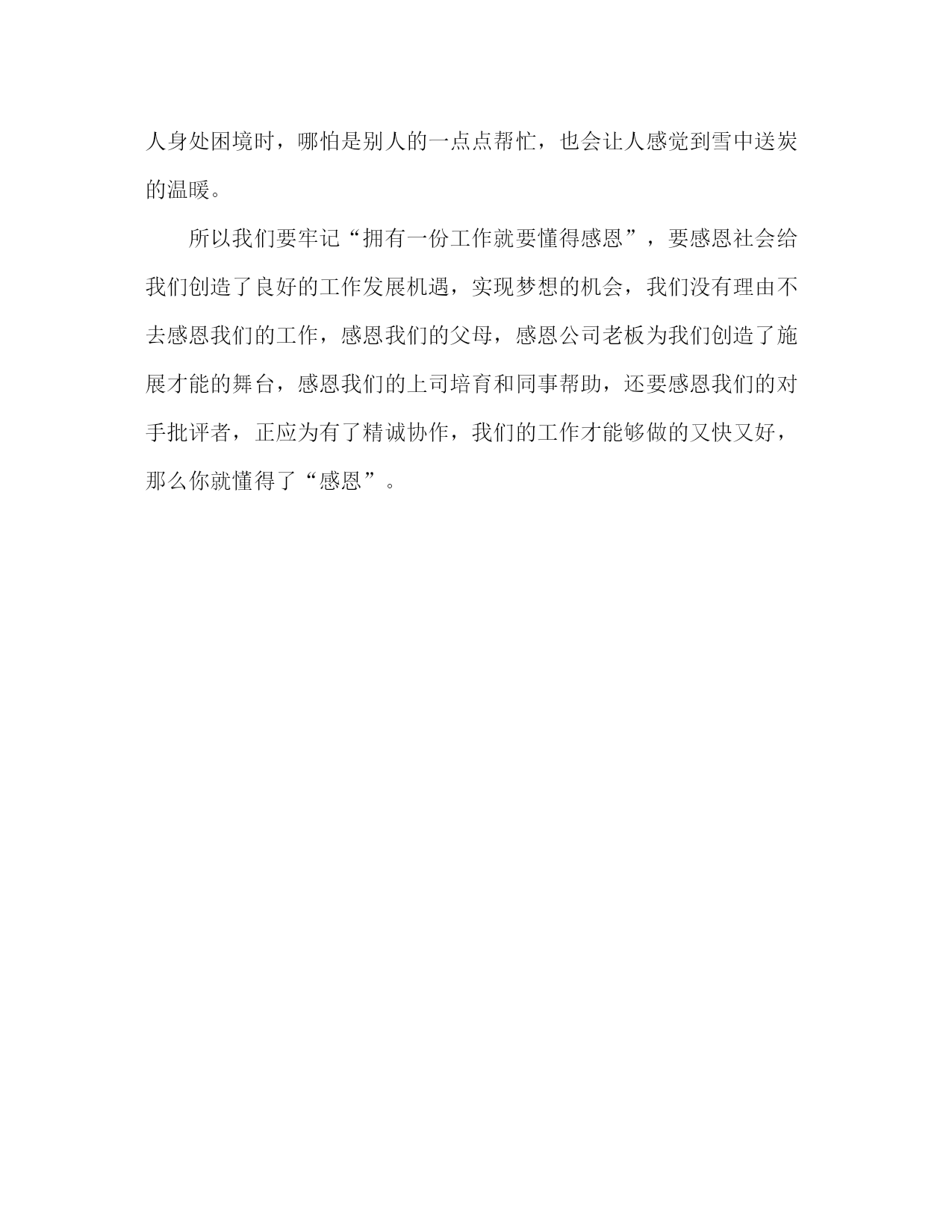 人身处困境时，哪怕是别人的一点点帮忙，也会让人感觉到雪中送炭的温暖。

所以我们要牢记“拥有一份工作就要懂得感恩”，要感恩社会给我们创造了良好的工作发展机遇，实现梦想的机会，我们没有理由不去感恩我们的工作，感恩我们的父母，感恩公司老板为我们创造了施展才能的舞台，感恩我们的上司培育和同事帮助，还要感恩我们的对手批评者，正应为有了精诚协作，我们的工作才能够做的又快又好，那么你就懂得了“感恩”。